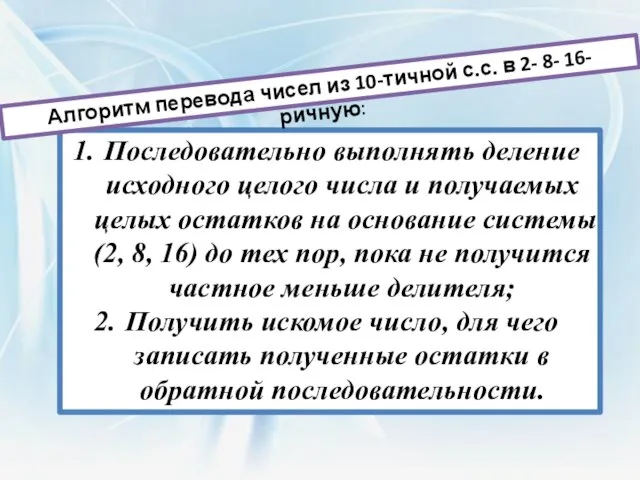 Алгоритм перевода чисел из 10-тичной с.с. в 2- 8- 16-ричную:

1. Последовательно выполнять деление исходного целого числа и получаемых целых остатков на основание системы (2, 8, 16) до тех пор, пока не получится частное меньше делителя;
2. Получить искомое число, для чего записать полученные остатки в обратной последовательности.